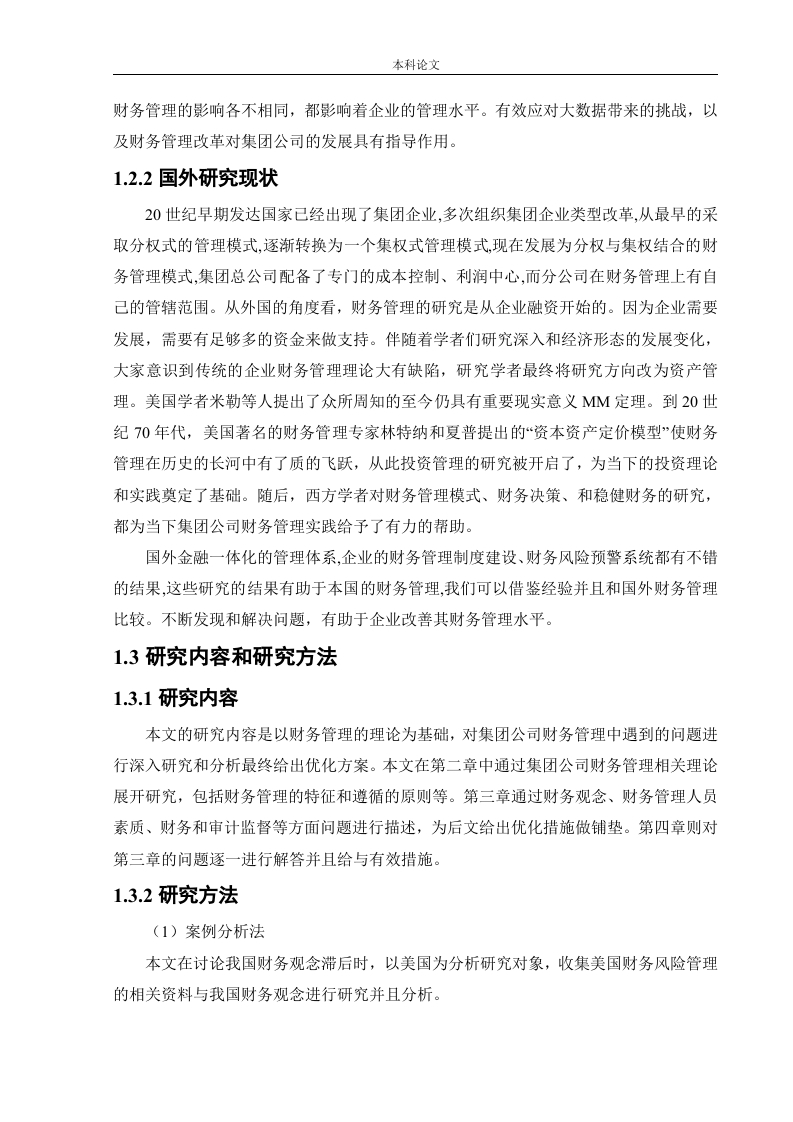 本科论文

财务管理的影响各不相同，都影响着企业的管理水平。有效应对大数据带来的挑战，以及财务管理改革对集团公司的发展具有指导作用。

1.2.2 国外研究现状

20 世纪早期发达国家已经出现了集团企业,多次组织集团企业类型改革,从最早的采取分权式的管理模式,逐渐转换为一个集权式管理模式,现在发展为分权与集权结合的财务管理模式,集团总公司配备了专门的成本控制、利润中心,而分公司在财务管理上有自己的管辖范围。从外国的角度看，财务管理的研究是从企业融资开始的。因为企业需要发展，需要有足够多的资金来做支持。伴随着学者们研究深入和经济形态的发展变化，大家意识到传统的企业财务管理理论大有缺陷，研究学者最终将研究方向改为资产管理。美国学者米勒等人提出了众所周知的至今仍具有重要现实意义 MM 定理。到 20 世纪 70 年代，美国著名的财务管理专家林特纳和夏普提出的“资本资产定价模型”使财务管理在历史的长河中有了质的飞跃，从此投资管理的研究被开启了，为当下的投资理论和实践奠定了基础。随后，西方学者对财务管理模式、财务决策、和稳健财务的研究，都为当下集团公司财务管理实践给予了有力的帮助。

国外金融一体化的管理体系,企业的财务管理制度建设、财务风险预警系统都有不错的结果,这些研究的结果有助于本国的财务管理,我们可以借鉴经验并且和国外财务管理比较。不断发现和解决问题，有助于企业改善其财务管理水平。

1.3 研究内容和研究方法

1.3.1 研究内容

本文的研究内容是以财务管理的理论为基础，对集团公司财务管理中遇到的问题进行深入研究和分析最终给出优化方案。本文在第二章中通过集团公司财务管理相关理论展开研究，包括财务管理的特征和遵循的原则等。第三章通过财务观念、财务管理人员素质、财务和审计监督等方面问题进行描述，为后文给出优化措施做铺垫。第四章则对第三章的问题逐一进行解答并且给与有效措施。

1.3.2 研究方法

（1）案例分析法

本文在讨论我国财务观念滞后时，以美国为分析研究对象，收集美国财务风险管理的相关资料与我国财务观念进行研究并且分析。